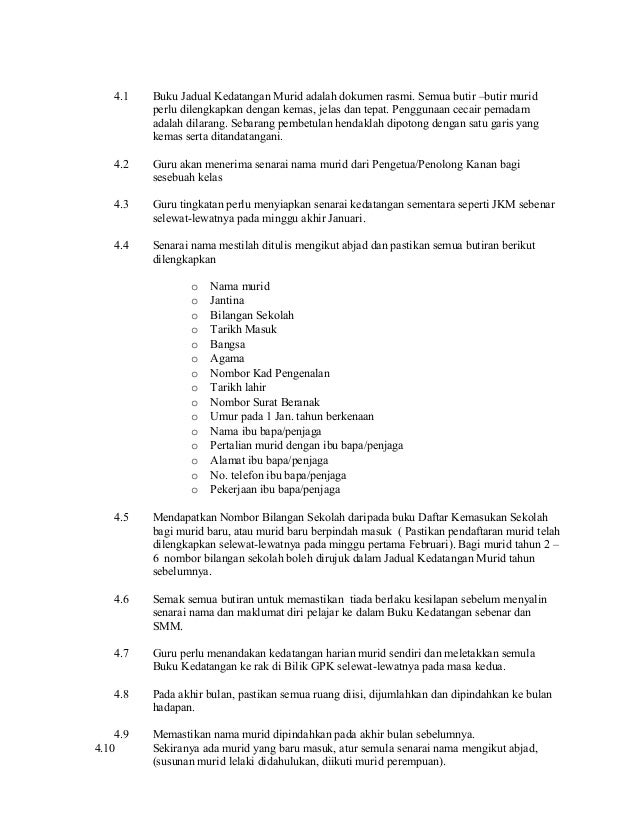 4.1 Buku Jadual Kedatangan Murid adalah dokumen rasmi. Semua butir –butir murid perlu dilengkapkan dengan kemas, jelas dan tepat. Penggunaan cecair pemadam adalah dilarang. Sebarang pembetulan hendaklah dipotong dengan satu garis yang kemas serta ditandatangani.

4.2 Guru akan menerima senarai nama murid dari Pengetua/Penolong Kanan bagi sesebuah kelas

4.3 Guru tingkatan perlu menyiapkan senarai kedatangan sementara seperti JKM sebenar selewat-lewatnya pada minggu akhir Januari.

4.4 Senarai nama mestilah ditulis mengikut abjad dan pastikan semua butiran berikut dilengkapkan

o Nama murid
o Jantina
o Bilangan Sekolah
o Tarikh Masuk
o Bangsa
o Agama
o Nombor Kad Pengenalan
o Tarikh lahir
o Nombor Surat Beranak
o Umur pada 1 Jan. tahun berkenaan
o Nama ibu bapa/penjaga
o Pertalian murid dengan ibu bapa/penjaga
o Alamat ibu bapa/penjaga
o No. telefon ibu bapa/penjaga
o Pekerjaan ibu bapa/penjaga

4.5 Mendapatkan Nombor Bilangan Sekolah daripada buku Daftar Kemasukan Sekolah bagi murid baru, atau murid baru berpindah masuk ( Pastikan pendaftaran murid telah dilengkapkan selewat-lewatnya pada minggu pertama Februari). Bagi murid tahun 2 – 6 nombor bilangan sekolah boleh dirujuk dalam Jadual Kedatangan Murid tahun sebelumnya.

4.6 Semak semua butiran untuk memastikan tiada berlaku kesilapan sebelum menyalin senarai nama dan maklumat diri pelajar ke dalam Buku Kedatangan sebenar dan SMM.

4.7 Guru perlu menandakan kedatangan harian murid sendiri dan meletakkan semula Buku Kedatangan ke rak di Bilik GPK selewat-lewatnya pada masa kedua.

4.8 Pada akhir bulan, pastikan semua ruang diisi, dijumlahkan dan dipindahkan ke bulan hadapan.

4.9 Memastikan nama murid dipindahkan pada akhir bulan sebelumnya.
4.10 Sekiranya ada murid yang baru masuk, atur semula senarai nama mengikut abjad, (susunan murid lelaki didahulukan, diikuti murid perempuan).